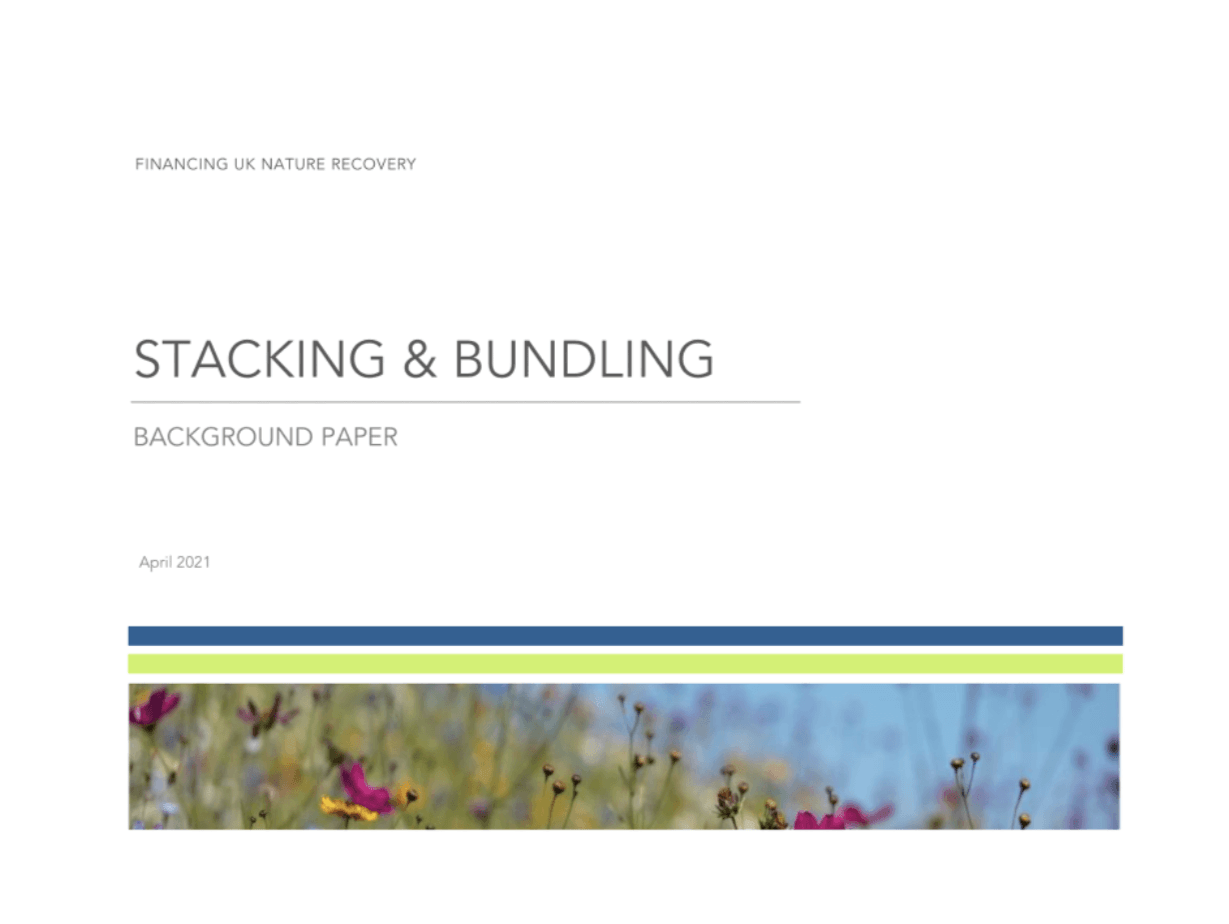 FINANCING UK NATURE RECOVERY

STACKING & BUNDLING

BACKGROUND PAPER

April 2021